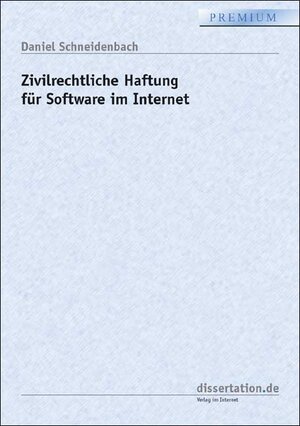 PREMIUM

Daniel Schneidenbach

Zivilrechtliche Haftung für Software im Internet

dissertation.de
Verlag im Internet